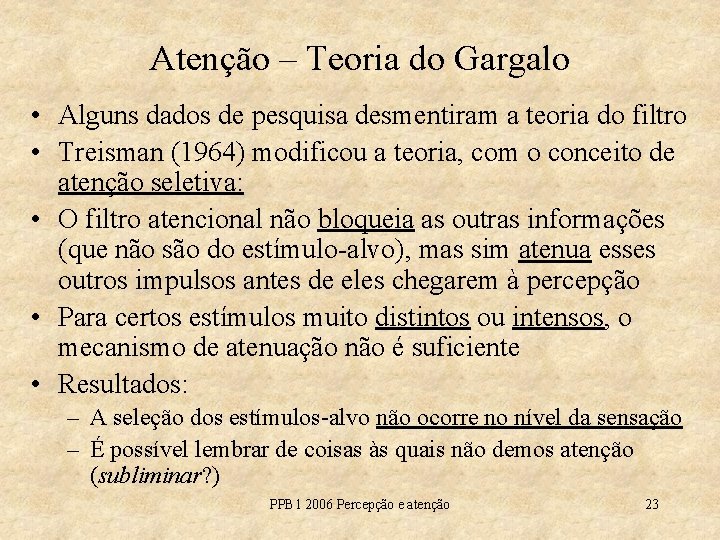 Atenção – Teoria do Gargalo

• Alguns dados de pesquisa desmentiram a teoria do filtro
• Treisman (1964) modificou a teoria, com o conceito de atenção seletiva:
• O filtro atencional não bloqueia as outras informações (que não são do estímulo-alvo), mas sim atenua esses outros impulsos antes de eles chegarem à percepção
• Para certos estímulos muito distintos ou intensos, o mecanismo de atenuação não é suficiente
• Resultados:
– A seleção dos estímulos-alvo não ocorre no nível da sensação
– É possível lembrar de coisas às quais não demos atenção (subliminar?)

PPB 1 2006 Percepção e atenção 23